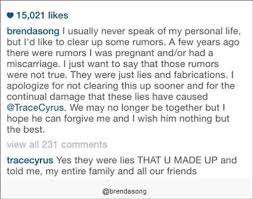 15,021 likes

brendasong I usually never speak of my personal life, but I'd like to clear up some rumors. A few years ago there were rumors I was pregnant and/or had a miscarriage. I just want to say that those rumors were not true. They were just lies and fabrications. I apologize for not clearing this up sooner and for the continual damage that these lies have caused @TraceCyrus. We may no longer be together but I hope he can forgive me and I wish him nothing but the best.

view all 231 comments

tracecyrus Yes they were lies THAT U MADE UP and told me, my entire family and all our friends

@brendasong